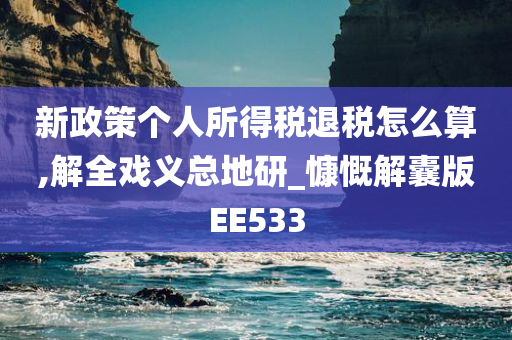 新政策个人所得税退税怎么算,解全戏义总地研_慷慨解囊版EE533